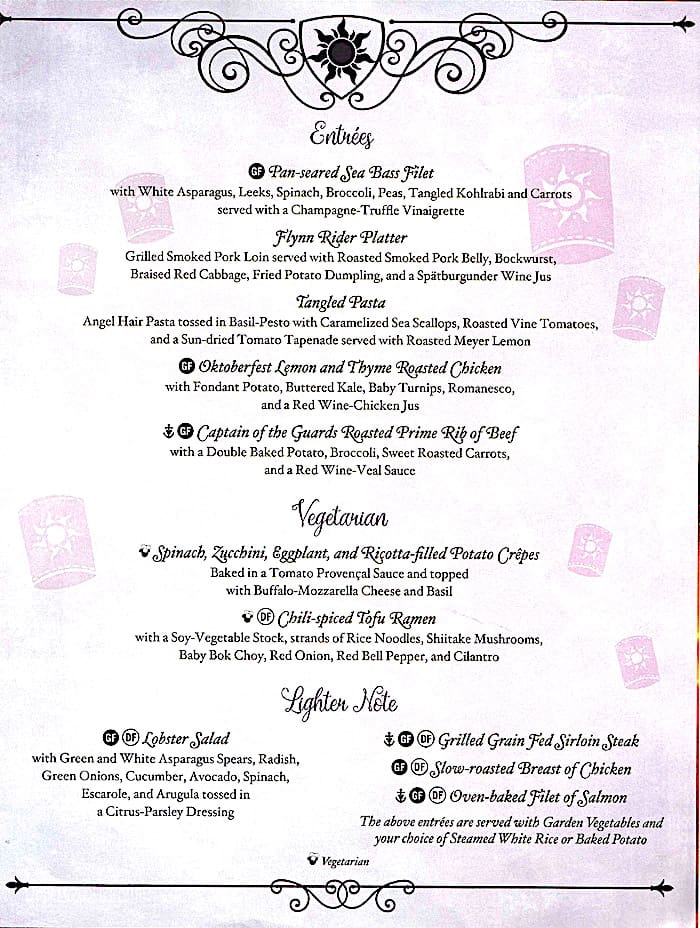 Entrées

GF Pan-seared Sea Bass Filet
with White Asparagus, Leeks, Spinach, Broccoli, Peas, Tangled Kohlrabi and Carrots served with a Champagne-Truffle Vinaigrette

Flynn Rider Platter
Grilled Smoked Pork Loin served with Roasted Smoked Pork Belly, Bockwurst, Braised Red Cabbage, Fried Potato Dumpling, and a Spätburgunder Wine Jus

Tangled Pasta
Angel Hair Pasta tossed in Basil-Pesto with Caramelized Sea Scallops, Roasted Vine Tomatoes, and a Sun-dried Tomato Tapenade served with Roasted Meyer Lemon

GF Oktoberfest Lemon and Thyme Roasted Chicken
with Fondant Potato, Buttered Kale, Baby Turnips, Romanesco, and a Red Wine-Chicken Jus

GF Captain of the Guards Roasted Prime Rib of Beef
with a Double Baked Potato, Broccoli, Sweet Roasted Carrots, and a Red Wine-Veal Sauce

Vegetarian

Spinach, Zucchini, Eggplant, and Ricotta-filled Potato Crêpes
Baked in a Tomato Provençal Sauce and topped with Buffalo-Mozzarella Cheese and Basil

DF Chili-spiced Tofu Ramen
with a Soy-Vegetable Stock, strands of Rice Noodles, Shiitake Mushrooms, Baby Bok Choy, Red Onion, Red Bell Pepper, and Cilantro

Lighter Note

GF DF Lobster Salad
with Green and White Asparagus Spears, Radish, Green Onions, Cucumber, Avocado, Spinach, Escarole, and Arugula tossed in a Citrus-Parsley Dressing

GF DF Grilled Grain Fed Sirloin Steak
GF DF Slow-roasted Breast of Chicken
GF DF Oven-baked Filet of Salmon
The above entrées are served with Garden Vegetables and your choice of Steamed White Rice or Baked Potato

Vegetarian